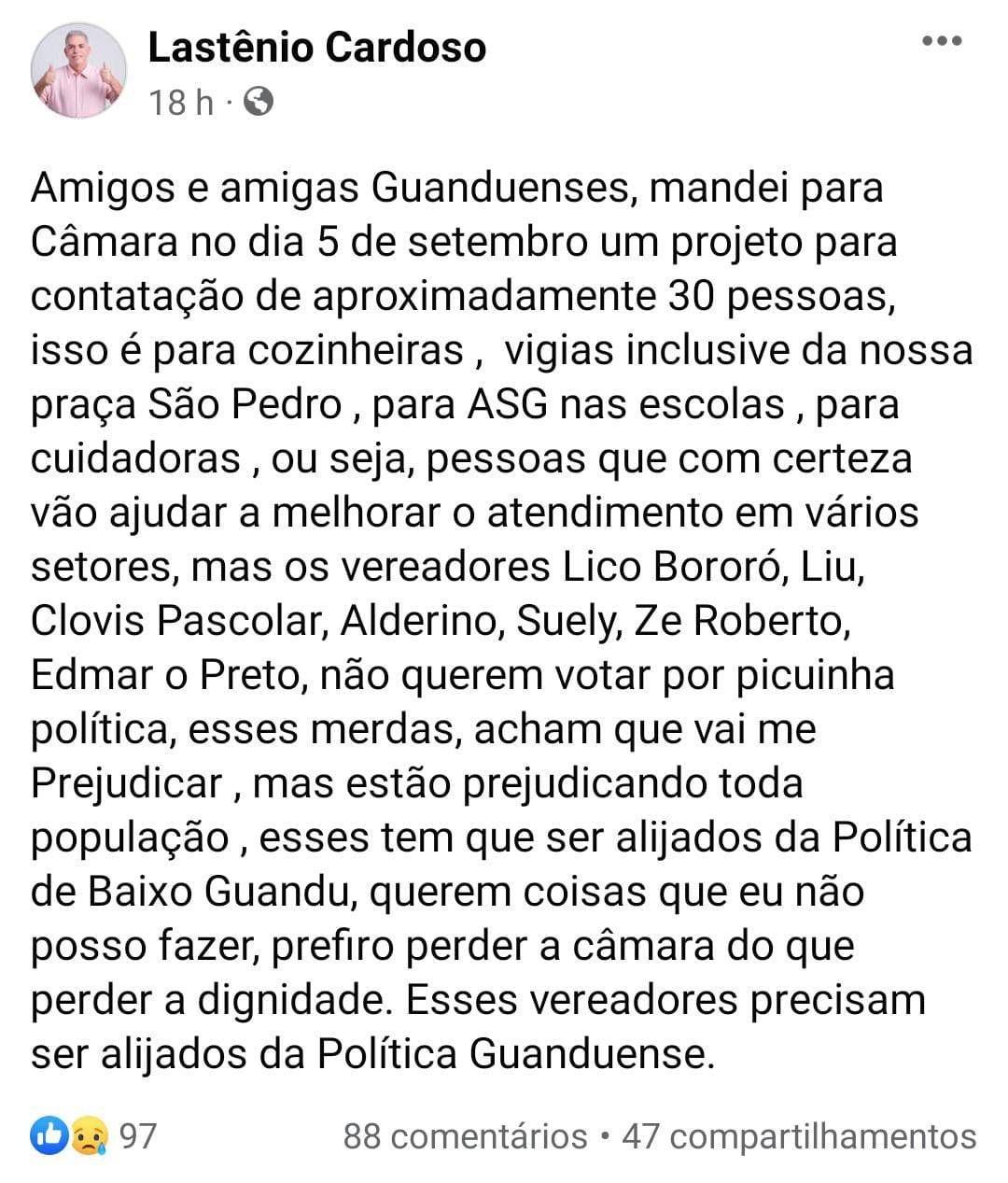 Lastênio Cardoso
18 h ·

Amigos e amigas Guanduenses, mandei para Câmara no dia 5 de setembro um projeto para contatação de aproximadamente 30 pessoas, isso é para cozinheiras , vigias inclusive da nossa praça São Pedro , para ASG nas escolas , para cuidadoras , ou seja, pessoas que com certeza vão ajudar a melhorar o atendimento em vários setores, mas os vereadores Lico Bororó, Liu, Clovis Pascolar, Alderino, Suely, Ze Roberto, Edmar o Preto, não querem votar por picuinha política, esses merdas, acham que vai me Prejudicar , mas estão prejudicando toda população , esses tem que ser alijados da Política de Baixo Guandu, querem coisas que eu não posso fazer, prefiro perder a câmara do que perder a dignidade. Esses vereadores precisam ser alijados da Política Guanduense.

97
88 comentários • 47 compartilhamentos